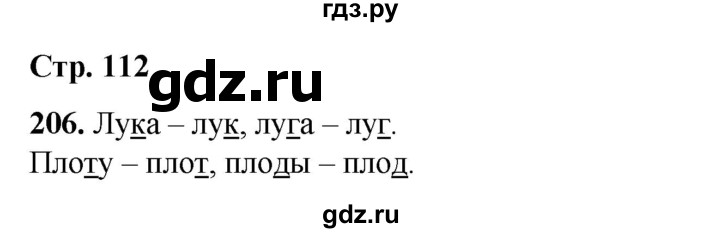 гдз.ру

Стр. 112 gdz.ru

206. Лука – лук, луга – луг.
Плоту – плот, плоды – плод.

gdz.ru